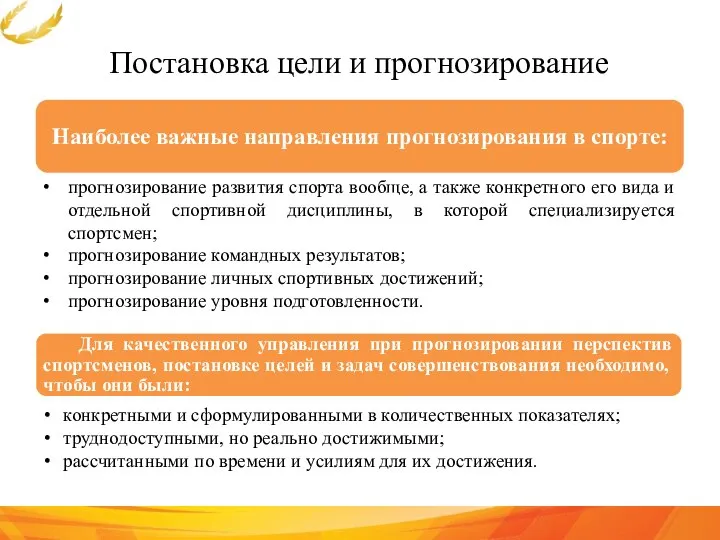 Постановка цели и прогнозирование

Наиболее важные направления прогнозирования в спорте:

• прогнозирование развития спорта вообще, а также конкретного его вида и отдельной спортивной дисциплины, в которой специализируется спортсмен;
• прогнозирование командных результатов;
• прогнозирование личных спортивных достижений;
• прогнозирование уровня подготовленности.

Для качественного управления при прогнозировании перспектив спортсменов, постановке целей и задач совершенствования необходимо, чтобы они были:

• конкретными и сформулированными в количественных показателях;
• труднодоступными, но реально достижимыми;
• рассчитанными по времени и усилиям для их достижения.